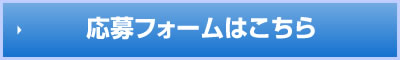 応募フォームはこちら